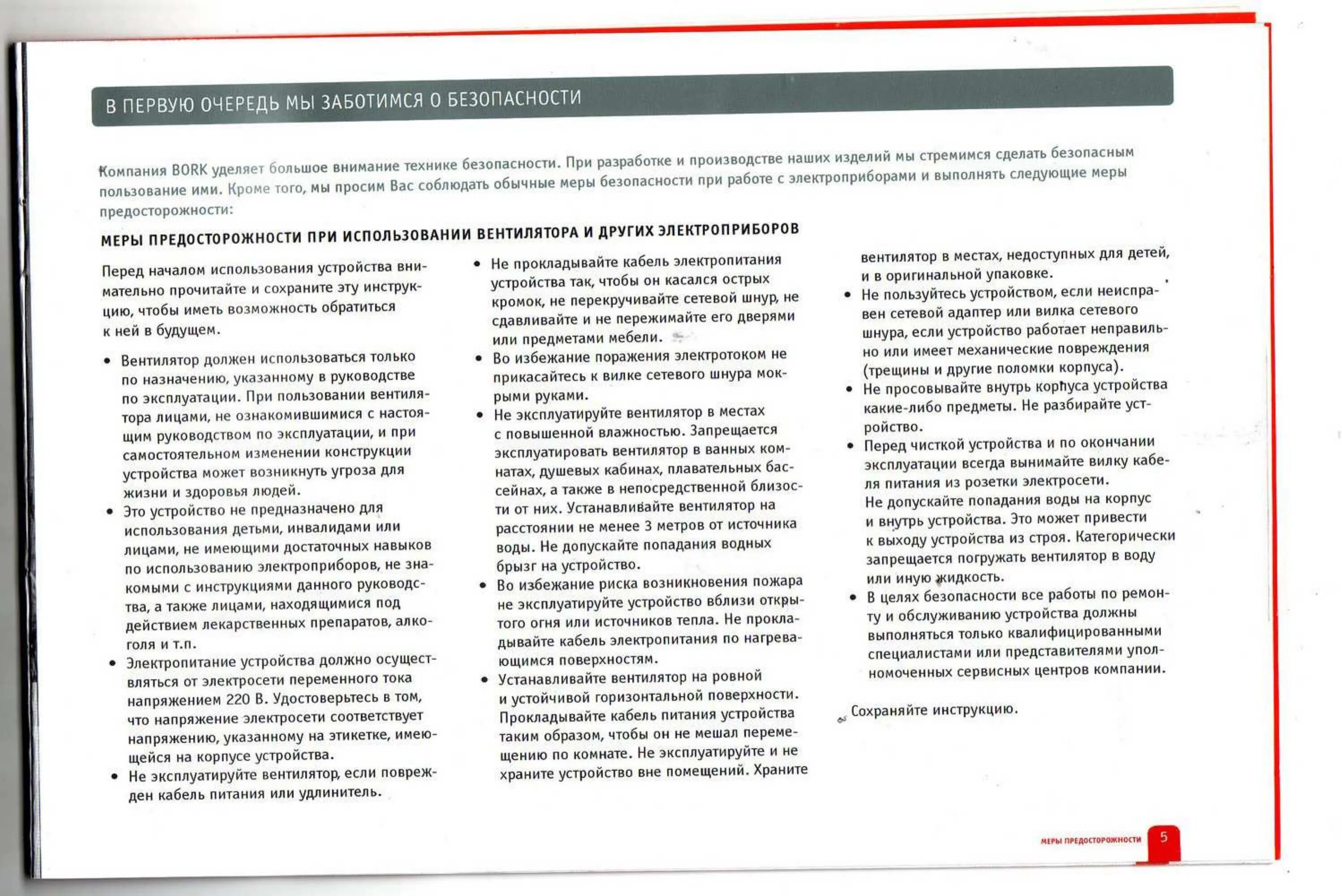 В ПЕРВУЮ ОЧЕРЕДЬ МЫ ЗАБОТИМСЯ О БЕЗОПАСНОСТИ

Компания BORK уделяет большое внимание технике безопасности. При разработке и производстве наших изделий мы стремимся сделать безопасным пользование ими. Кроме того, мы просим Вас соблюдать обычные меры безопасности при работе с электроприборами и выполнять следующие меры предосторожности:

МЕРЫ ПРЕДОСТОРОЖНОСТИ ПРИ ИСПОЛЬЗОВАНИИ ВЕНТИЛЯТОРА И ДРУГИХ ЭЛЕКТРОПРИБОРОВ

Перед началом использования устройства внимательно прочитайте и сохраните эту инструкцию, чтобы иметь возможность обратиться к ней в будущем.

• Вентилятор должен использоваться только по назначению, указанному в руководстве по эксплуатации. При пользовании вентилятора лицами, не ознакомившимися с настоящим руководством по эксплуатации, и при самостоятельном изменении конструкции устройства может возникнуть угроза для жизни и здоровья людей.
• Это устройство не предназначено для использования детьми, инвалидами или лицами, не имеющими достаточных навыков по использованию электроприборов, не знакомыми с инструкциями данного руководства, а также лицами, находящимися под действием лекарственных препаратов, алкоголя и т.п.
• Электропитание устройства должно осуществляться от электросети переменного тока напряжением 220 В. Удостоверьтесь в том, что напряжение электросети соответствует напряжению, указанному на этикетке, имеющейся на корпусе устройства.
• Не эксплуатируйте вентилятор, если поврежден кабель питания или удлинитель.
• Не прокладывайте кабель электропитания устройства так, чтобы он касался острых кромок, не перекручивайте сетевой шнур, не сдавливайте и не пережимайте его дверями или предметами мебели.
• Во избежание поражения электротоком не прикасайтесь к вилке сетевого шнура мокрыми руками.
• Не эксплуатируйте вентилятор в местах с повышенной влажностью. Запрещается эксплуатировать вентилятор в ванных комнатах, душевых кабинах, плавательных бассейнах, а также в непосредственной близости от них. Устанавливайте вентилятор на расстоянии не менее 3 метров от источника воды. Не допускайте попадания водных брызг на устройство.
• Во избежание риска возникновения пожара не эксплуатируйте устройство вблизи открытого огня или источников тепла. Не прокладывайте кабель электропитания по нагревающимся поверхностям.
• Устанавливайте вентилятор на ровной и устойчивой горизонтальной поверхности. Прокладывайте кабель питания устройства таким образом, чтобы он не мешал перемещению по комнате. Не эксплуатируйте и не храните устройство вне помещений. Храните вентилятор в местах, недоступных для детей, и в оригинальной упаковке.
• Не пользуйтесь устройством, если неисправен сетевой адаптер или вилка сетевого шнура, если устройство работает неправильно или имеет механические повреждения (трещины и другие поломки корпуса).
• Не просовывайте внутрь корпуса устройства какие-либо предметы. Не разбирайте устройство.
• Перед чисткой устройства и по окончании эксплуатации всегда вынимайте вилку кабеля питания из розетки электросети. Не допускайте попадания воды на корпус и внутрь устройства. Это может привести к выходу устройства из строя. Категорически запрещается погружать вентилятор в воду или иную жидкость.
• В целях безопасности все работы по ремонту и обслуживанию устройства должны выполняться только квалифицированными специалистами или представителями уполномоченных сервисных центров компании.

Сохраняйте инструкцию.

МЕРЫ ПРЕДОСТОРОЖНОСТИ 5